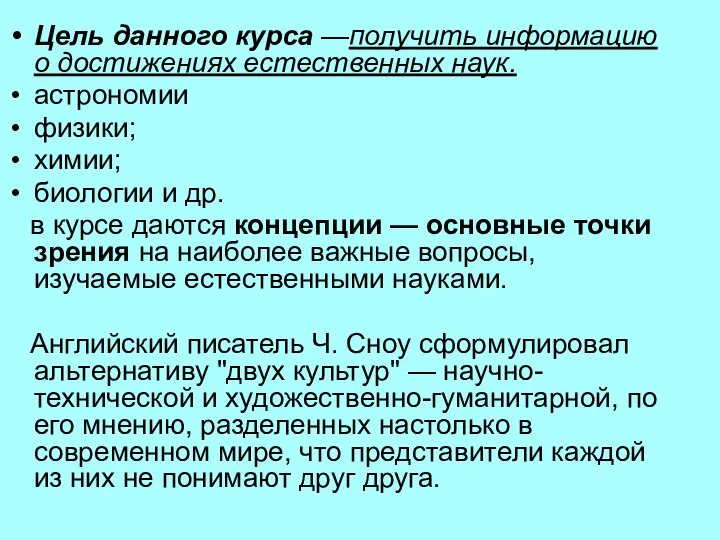 • Цель данного курса —получить информацию о достижениях естественных наук.
• астрономии
• физики;
• химии;
• биологии и др.

в курсе даются концепции — основные точки зрения на наиболее важные вопросы, изучаемые естественными науками.

Английский писатель Ч. Сноу сформулировал альтернативу "двух культур" — научно-технической и художественно-гуманитарной, по его мнению, разделенных настолько в современном мире, что представители каждой из них не понимают друг друга.